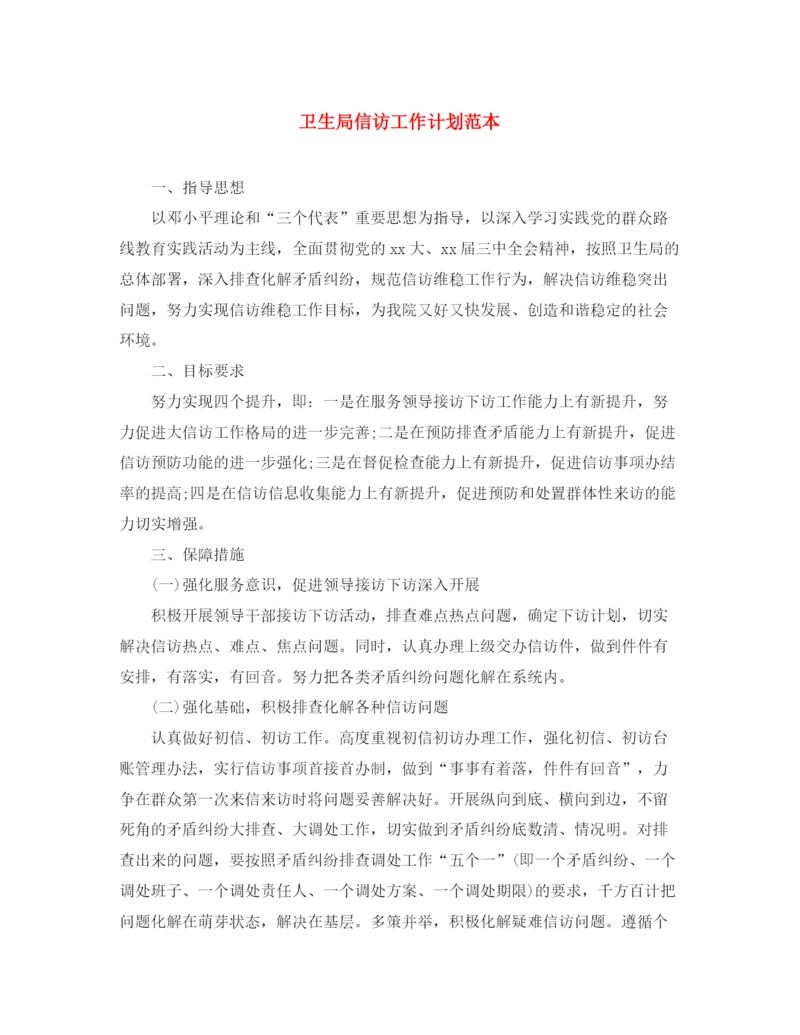 卫生局信访工作计划范本

一、指导思想

以邓小平理论和“三个代表”重要思想为指导，以深入学习实践党的群众路线教育实践活动为主线，全面贯彻党的xx大、xx届三中全会精神，按照卫生局的总体部署，深入排查化解矛盾纠纷，规范信访维稳工作行为，解决信访维稳突出问题，努力实现信访维稳工作目标，为我院又好又快发展、创造和谐稳定的社会环境。

二、目标要求

努力实现四个提升，即：一是在服务领导接访下访工作能力上有新提升，努力促进大信访工作格局的进一步完善;二是在预防排查矛盾能力上有新提升，促进信访预防功能的进一步强化;三是在督促检查能力上有新提升，促进信访事项办结率的提高;四是在信访信息收集能力上有新提升，促进预防和处置群体性来访的能力切实增强。

三、保障措施

(一)强化服务意识，促进领导接访下访深入开展

积极开展领导干部接访下访活动，排查难点热点问题，确定下访计划，切实解决信访热点、难点、焦点问题。同时，认真办理上级交办信访件，做到件件有安排，有落实，有回音。努力把各类矛盾纠纷问题化解在系统内。

(二)强化基础，积极排查化解各种信访问题

认真做好初信、初访工作。高度重视初信初访办理工作，强化初信、初访台账管理办法，实行信访事项首接首办制，做到“事事有着落，件件有回音”，力争在群众第一次来信来访时将问题妥善解决好。开展纵向到底、横向到边，不留死角的矛盾纠纷大排查、大调处工作，切实做到矛盾纠纷底数清、情况明。对排查出来的问题，要按照矛盾纠纷排查调处工作“五个一”(即一个矛盾纠纷、一个调处班子、一个调处责任人、一个调处方案、一个调处期限)的要求，千方百计把问题化解在萌芽状态，解决在基层。多策并举，积极化解疑难信访问题。遵循个